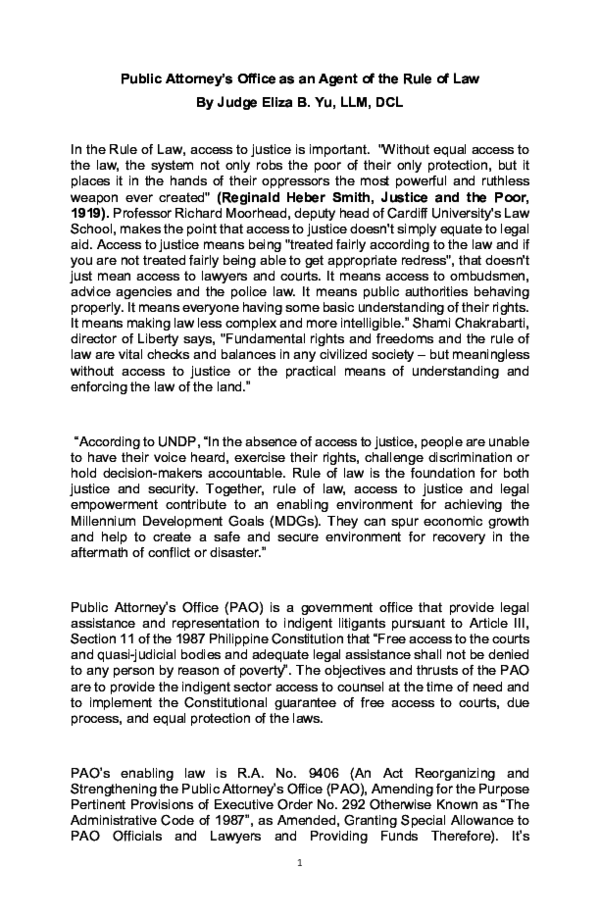 Public Attorney's Office as an Agent of the Rule of Law
By Judge Eliza B. Yu, LLM, DCL

In the Rule of Law, access to justice is important. "Without equal access to the law, the system not only robs the poor of their only protection, but it places it in the hands of their oppressors the most powerful and ruthless weapon ever created" (Reginald Heber Smith, Justice and the Poor, 1919). Professor Richard Moorhead, deputy head of Cardiff University's Law School, makes the point that access to justice doesn't simply equate to legal aid. Access to justice means being "treated fairly according to the law and if you are not treated fairly being able to get appropriate redress", that doesn't just mean access to lawyers and courts. It means access to ombudsmen, advice agencies and the police law. It means public authorities behaving properly. It means everyone having some basic understanding of their rights. It means making law less complex and more intelligible." Shami Chakrabarti, director of Liberty says, "Fundamental rights and freedoms and the rule of law are vital checks and balances in any civilized society – but meaningless without access to justice or the practical means of understanding and enforcing the law of the land."

"According to UNDP, "In the absence of access to justice, people are unable to have their voice heard, exercise their rights, challenge discrimination or hold decision-makers accountable. Rule of law is the foundation for both justice and security. Together, rule of law, access to justice and legal empowerment contribute to an enabling environment for achieving the Millennium Development Goals (MDGs). They can spur economic growth and help to create a safe and secure environment for recovery in the aftermath of conflict or disaster."

Public Attorney's Office (PAO) is a government office that provide legal assistance and representation to indigent litigants pursuant to Article III, Section 11 of the 1987 Philippine Constitution that "Free access to the courts and quasi-judicial bodies and adequate legal assistance shall not be denied to any person by reason of poverty". The objectives and thrusts of the PAO are to provide the indigent sector access to counsel at the time of need and to implement the Constitutional guarantee of free access to courts, due process, and equal protection of the laws.

PAO's enabling law is R.A. No. 9406 (An Act Reorganizing and Strengthening the Public Attorney's Office (PAO), Amending for the Purpose Pertinent Provisions of Executive Order No. 292 Otherwise Known as "The Administrative Code of 1987", as Amended, Granting Special Allowance to PAO Officials and Lawyers and Providing Funds Therefore). It's

1